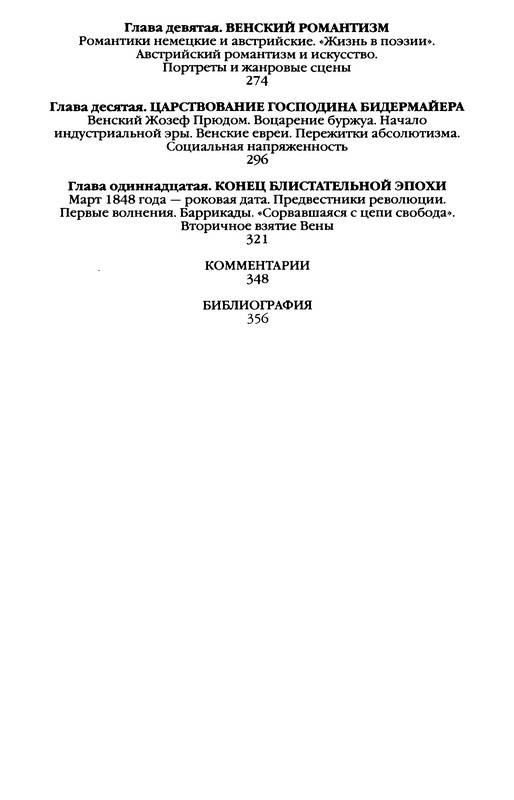 Глава девятая. ВЕНСКИЙ РОМАНТИЗМ
Романтики немецкие и австрийские. «Жизнь в поэзии». Австрийский романтизм и искусство. Портреты и жанровые сцены
274

Глава десятая. ЦАРСТВОВАНИЕ ГОСПОДИНА БИДЕРМАЙЕРА
Венский Жозеф Прюдом. Воцарение буржуа. Начало индустриальной эры. Венские евреи. Пережитки абсолютизма. Социальная напряженность
296

Глава одиннадцатая. КОНЕЦ БЛИСТАТЕЛЬНОЙ ЭПОХИ
Март 1848 года — роковая дата. Предвестники революции. Первые волнения. Баррикады. «Сорвавшаяся с цепи свобода». Вторичное взятие Вены
321

КОММЕНТАРИИ
348

БИБЛИОГРАФИЯ
356